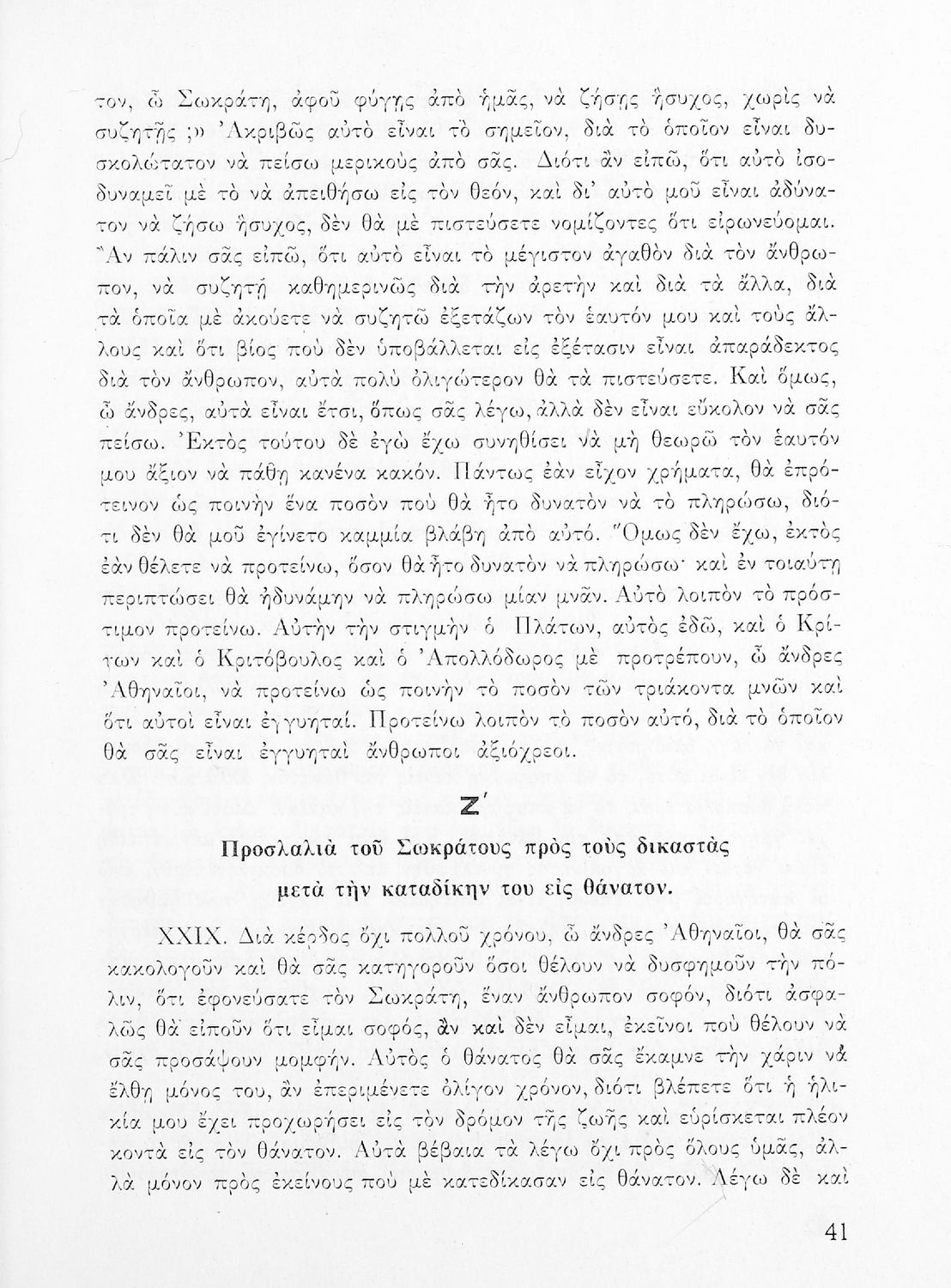 τον, ὦ Σωκράτη, ἀφοῦ φύγῃς ἀπὸ ἡμᾶς, νὰ ζήσῃς ἥσυχος, χωρὶς νὰ συζητῇς ;» Ἀκριβῶς αὐτὸ εἶναι τὸ σημεῖον, διὰ τὸ ὁποῖον εἶναι δυσκολώτατον νὰ πείσω μερικοὺς ἀπὸ σᾶς. Διότι ἂν εἰπῶ, ὅτι αὐτὸ ἰσοδυναμεῖ μὲ τὸ νὰ ἀπειθήσω εἰς τὸν θεόν, καὶ δι' αὐτὸ μοῦ εἶναι ἀδύνατον νὰ ζήσω ἥσυχος, δὲν θὰ μὲ πιστεύσετε νομίζοντες ὅτι εἰρωνεύομαι. Ἂν πάλιν σᾶς εἰπῶ, ὅτι αὐτὸ εἶναι τὸ μέγιστον ἀγαθὸν διὰ τὸν ἄνθρωπον, νὰ συζητῇ καθημερινῶς διὰ τὴν ἀρετὴν καὶ διὰ τὰ ἄλλα, διὰ τὰ ὁποῖα μὲ ἀκούετε νὰ συζητῶ ἐξετάζων τὸν ἑαυτόν μου καὶ τοὺς ἄλλους καὶ ὅτι βίος ποὺ δὲν ὑποβάλλεται εἰς ἐξέτασιν εἶναι ἀπαράδεκτος διὰ τὸν ἄνθρωπον, αὐτὰ πολὺ ὀλιγώτερον θὰ τὰ πιστεύσετε. Καὶ ὅμως, ὦ ἄνδρες, αὐτὰ εἶναι ἔτσι, ὅπως σᾶς λέγω, ἀλλὰ δὲν εἶναι εὔκολον νὰ σᾶς πείσω. Ἐκτὸς τούτου δὲ ἐγὼ ἔχω συνηθίσει νὰ μὴ θεωρῶ τὸν ἑαυτόν μου ἄξιον νὰ πάθῃ κανένα κακόν. Πάντως ἐὰν εἶχον χρήματα, θὰ ἐπρότεινον ὡς ποινὴν ἕνα ποσὸν ποὺ θὰ ἦτο δυνατὸν νὰ τὸ πληρώσω, διότι δὲν θὰ μοῦ ἐγίνετο καμμία βλάβη ἀπὸ αὐτό. Ὅμως δὲν ἔχω, ἐκτὸς ἐὰν θέλετε νὰ προτείνω, ὅσον θὰ ἦτο δυνατὸν νὰ πληρώσω· καὶ ἐν τοιαύτῃ περιπτώσει θὰ ἠδυνάμην νὰ πληρώσω μίαν μνᾶν. Αὐτὸ λοιπὸν τὸ πρόστιμον προτείνω. Αὐτὴν τὴν στιγμὴν ὁ Πλάτων, αὐτὸς ἐδῶ, καὶ ὁ Κρίτων καὶ ὁ Κριτόβουλος καὶ ὁ Ἀπολλόδωρος μὲ προτρέπουν, ὦ ἄνδρες Ἀθηναῖοι, νὰ προτείνω ὡς ποινὴν τὸ ποσὸν τῶν τριάκοντα μνῶν καὶ ὅτι αὐτοὶ εἶναι ἐγγυηταί. Προτείνω λοιπὸν τὸ ποσὸν αὐτό, διὰ τὸ ὁποῖον θὰ σᾶς εἶναι ἐγγυηταὶ ἄνθρωποι ἀξιόχρεοι.

Ζ΄

Προσλαλιὰ τοῦ Σωκράτους πρὸς τοὺς δικαστὰς μετὰ τὴν καταδίκην του εἰς θάνατον.

XXIX. Διὰ κέρδος ὄχι πολλοῦ χρόνου, ὦ ἄνδρες Ἀθηναῖοι, θὰ σᾶς κακολογοῦν καὶ θὰ σᾶς κατηγοροῦν ὅσοι θέλουν νὰ δυσφημοῦν τὴν πόλιν, ὅτι ἐφονεύσατε τὸν Σωκράτη, ἕναν ἄνθρωπον σοφόν, διότι ἀσφαλῶς θὰ εἰποῦν ὅτι εἶμαι σοφός, ἂν καὶ δὲν εἶμαι, ἐκεῖνοι ποὺ θέλουν νὰ σᾶς προσάψουν μομφήν. Αὐτὸς ὁ θάνατος θὰ σᾶς ἔκαμνε τὴν χάριν νὰ ἔλθῃ μόνος του, ἂν ἐπεριμένετε ὀλίγον χρόνον, διότι βλέπετε ὅτι ἡ ἡλικία μου ἔχει προχωρήσει εἰς τὸν δρόμον τῆς ζωῆς καὶ εὑρίσκεται πλέον κοντὰ εἰς τὸν θάνατον. Αὐτὰ βέβαια τὰ λέγω ὄχι πρὸς ὅλους ὑμᾶς, ἀλλὰ μόνον πρὸς ἐκείνους ποὺ μὲ κατεδίκασαν εἰς θάνατον. Λέγω δὲ καὶ

41